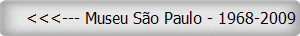 <<<--- Museu São Paulo - 1968-2009